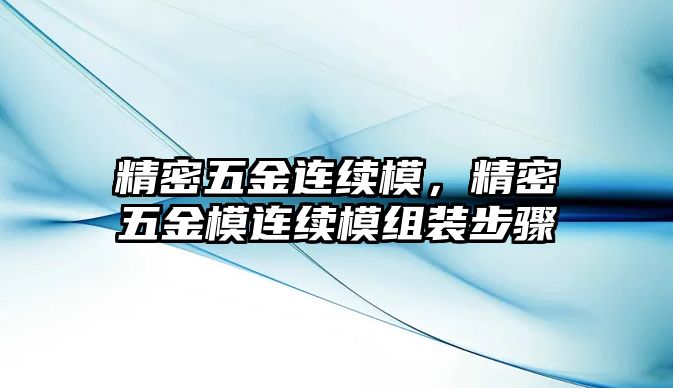 精密五金连续模，精密五金模连续模组装步骤